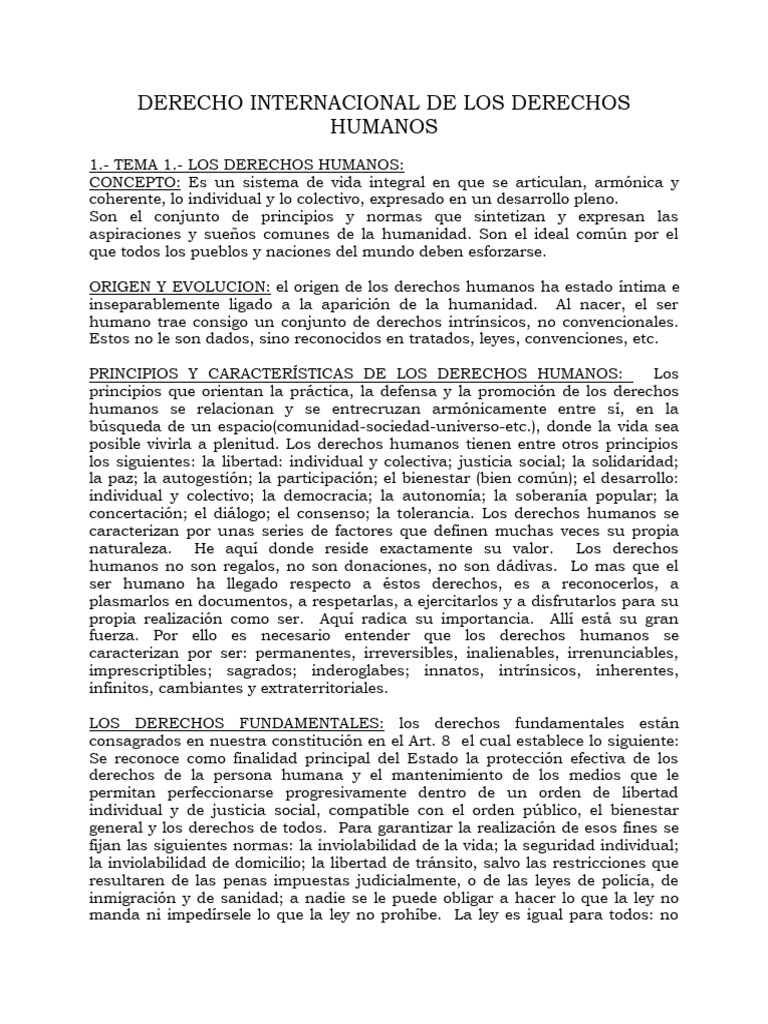 DERECHO INTERNACIONAL DE LOS DERECHOS HUMANOS

1.- TEMA 1.- LOS DERECHOS HUMANOS:
CONCEPTO: Es un sistema de vida integral en que se articulan, armónica y coherente, lo individual y lo colectivo, expresado en un desarrollo pleno.
Son el conjunto de principios y normas que sintetizan y expresan las aspiraciones y sueños comunes de la humanidad. Son el ideal común por el que todos los pueblos y naciones del mundo deben esforzarse.

ORIGEN Y EVOLUCION: el origen de los derechos humanos ha estado íntima e inseparablemente ligado a la aparición de la humanidad. Al nacer, el ser humano trae consigo un conjunto de derechos intrínsicos, no convencionales. Estos no le son dados, sino reconocidos en tratados, leyes, convenciones, etc.

PRINCIPIOS Y CARACTERÍSTICAS DE LOS DERECHOS HUMANOS: Los principios que orientan la práctica, la defensa y la promoción de los derechos humanos se relacionan y se entrecruzan armónicamente entre sí, en la búsqueda de un espacio(comunidad-sociedad-universo-etc.), donde la vida sea posible vivirla a plenitud. Los derechos humanos tienen entre otros principios los siguientes: la libertad: individual y colectiva; justicia social; la solidaridad; la paz; la autogestión; la participación; el bienestar (bien común); el desarrollo: individual y colectivo; la democracia; la autonomía; la soberanía popular; la concertación; el diálogo; el consenso; la tolerancia. Los derechos humanos se caracterizan por unas series de factores que definen muchas veces su propia naturaleza. He aquí donde reside exactamente su valor. Los derechos humanos no son regalos, no son donaciones, no son dádivas. Lo mas que el ser humano ha llegado respecto a éstos derechos, es a reconocerlos, a plasmarlos en documentos, a respetarlas, a ejercitarlos y a disfrutarlos para su propia realización como ser. Aquí radica su importancia. Allí está su gran fuerza. Por ello es necesario entender que los derechos humanos se caracterizan por ser: permanentes, irreversibles, inalienables, irrenunciables, imprescriptibles; sagrados; inderoglabes; innatos, intrínsicos, inherentes, infinitos, cambiantes y extraterritoriales.

LOS DERECHOS FUNDAMENTALES: los derechos fundamentales están consagrados en nuestra constitución en el Art. 8 el cual establece lo siguiente: Se reconoce como finalidad principal del Estado la protección efectiva de los derechos de la persona humana y el mantenimiento de los medios que le permitan perfeccionarse progresivamente dentro de un orden de libertad individual y de justicia social, compatible con el orden público, el bienestar general y los derechos de todos. Para garantizar la realización de esos fines se fijan las siguientes normas: la inviolabilidad de la vida; la seguridad individual; la inviolabilidad de domicilio; la libertad de tránsito, salvo las restricciones que resultaren de las penas impuestas judicialmente, o de las leyes de policía, de inmigración y de sanidad; a nadie se le puede obligar a hacer lo que la ley no manda ni impedírsele lo que la ley no prohíbe. La ley es igual para todos: no